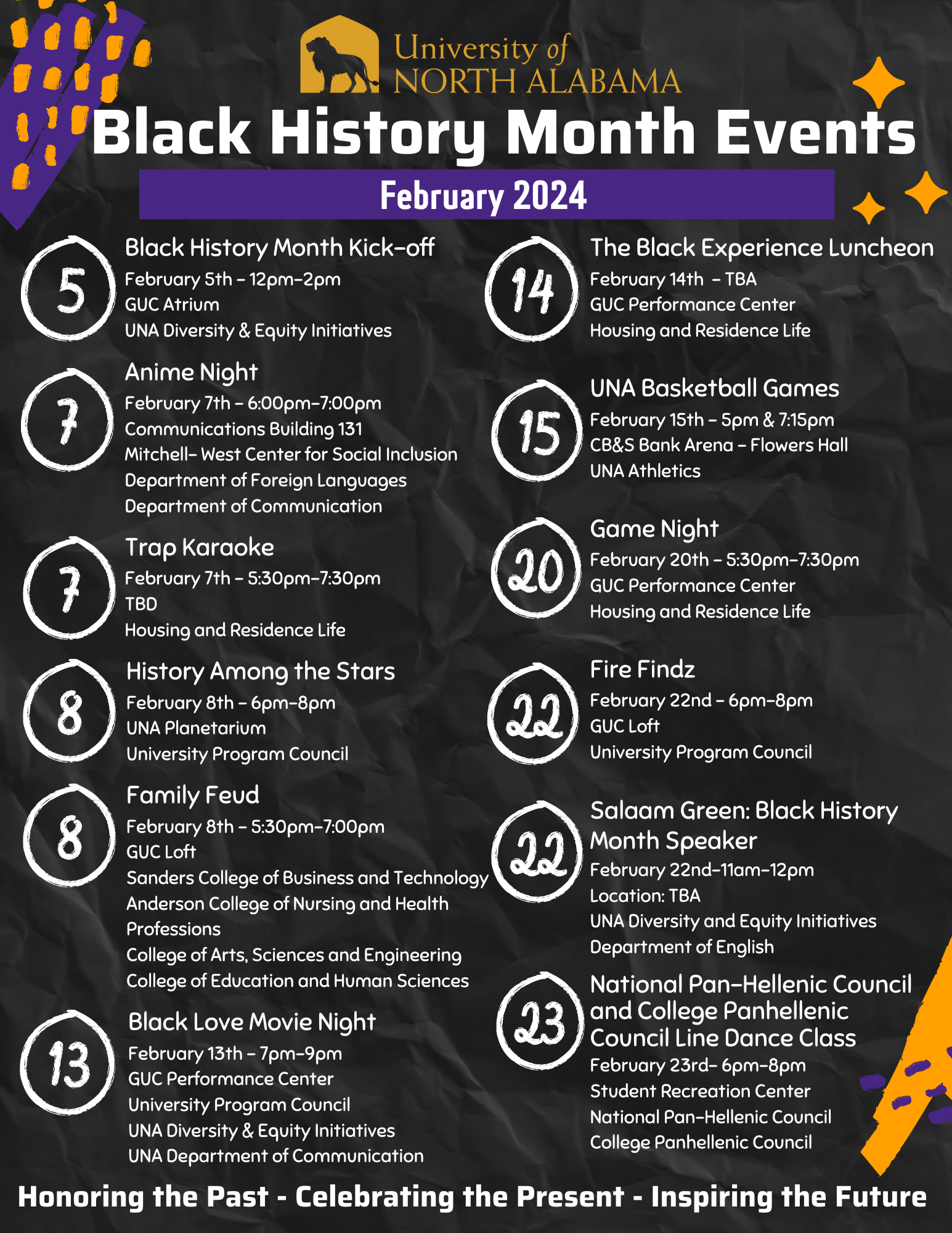 University of NORTH ALABAMA

Black History Month Events

February 2024

5

Black History Month Kick-off
February 5th - 12pm-2pm
GUC Atrium
UNA Diversity & Equity Initiatives

7

Anime Night
February 7th - 6:00pm-7:00pm
Communications Building 131
Mitchell- West Center for Social Inclusion
Department of Foreign Languages
Department of Communication

7

Trap Karaoke
February 7th - 5:30pm-7:30pm
TBD
Housing and Residence Life

8

History Among the Stars
February 8th - 6pm-8pm
UNA Planetarium
University Program Council

8

Family Feud
February 8th - 5:30pm-7:00pm
GUC Loft
Sanders College of Business and Technology
Anderson College of Nursing and Health Professions
College of Arts, Sciences and Engineering
College of Education and Human Sciences

13

Black Love Movie Night
February 13th - 7pm-9pm
GUC Performance Center
University Program Council
UNA Diversity & Equity Initiatives
UNA Department of Communication

14

The Black Experience Luncheon
February 14th - TBA
GUC Performance Center
Housing and Residence Life

15

UNA Basketball Games
February 15th - 5pm & 7:15pm
CB&S Bank Arena - Flowers Hall
UNA Athletics

20

Game Night
February 20th - 5:30pm-7:30pm
GUC Performance Center
Housing and Residence Life

22

Fire Findz
February 22nd - 6pm-8pm
GUC Loft
University Program Council

22

Salaam Green: Black History Month Speaker
February 22nd-11am-12pm
Location: TBA
UNA Diversity and Equity Initiatives
Department of English

23

National Pan-Hellenic Council and College Panhellenic Council Line Dance Class
February 23rd- 6pm-8pm
Student Recreation Center
National Pan-Hellenic Council
College Panhellenic Council

Honoring the Past - Celebrating the Present - Inspiring the Future